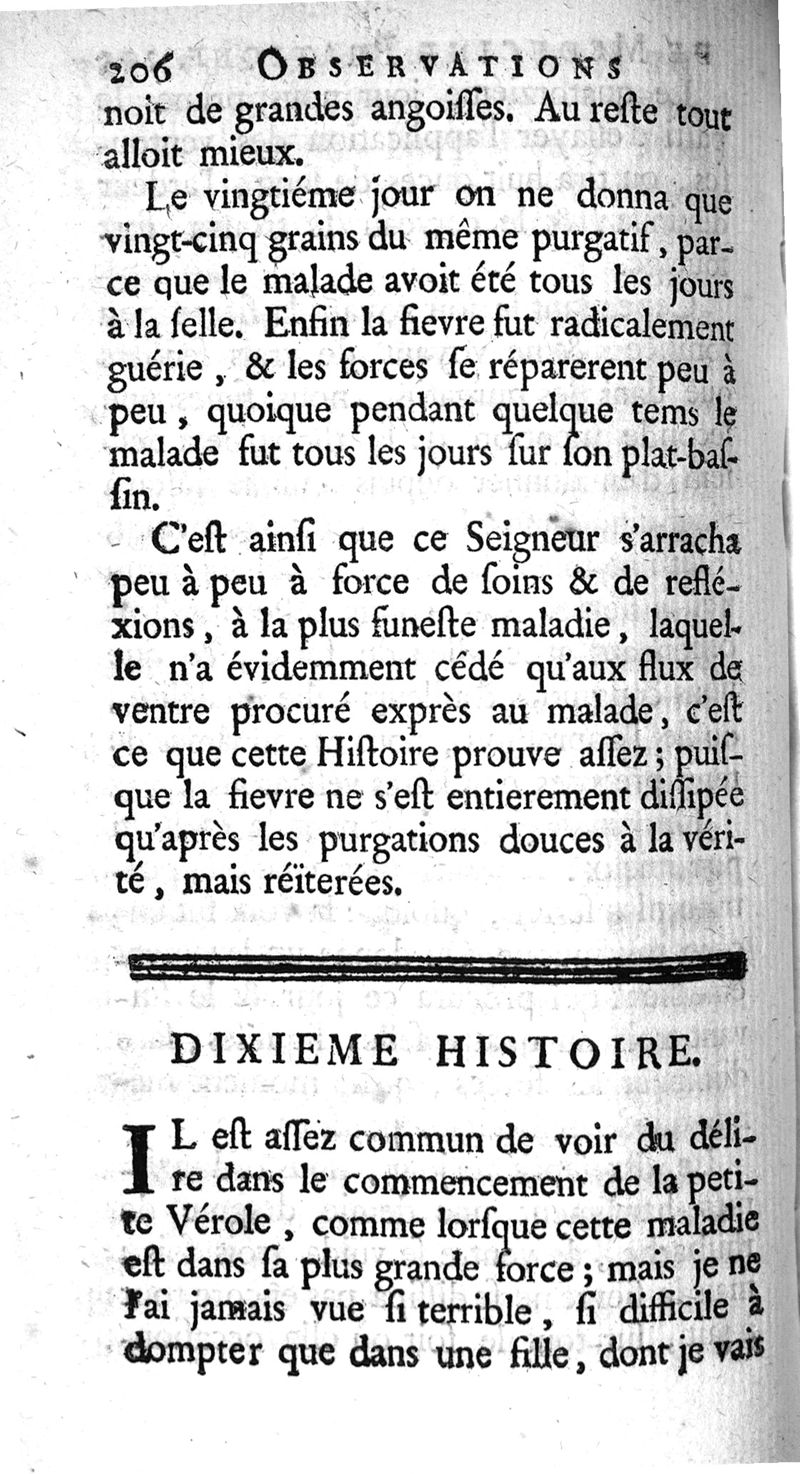 206 OBSERVATIONS

noit de grandes angoiſſes. Au reſte tout alloit mieux.

Le vingtiéme jour on ne donna que vingt-cinq grains du même purgatif, parce que le malade avoit été tous les jours à la ſelle. Enfin la fievre fut radicalement guérie, & les forces ſe réparerent peu à peu, quoique pendant quelque tems le malade fut tous les jours ſur ſon plat-baſſin.

C'eſt ainſi que ce Seigneur s'arracha peu à peu à force de ſoins & de refléxions, à la plus funeſte maladie, laquelle n'a évidemment cédé qu'aux flux de ventre procuré exprès au malade, c'eſt ce que cette Hiſtoire prouve aſſez; puiſque la fievre ne s'eſt entierement diſſipée qu'après les purgations douces à la vérité, mais réïterées.

DIXIEME HISTOIRE.

IL eſt aſſez commun de voir du délire dans le commencement de la petite Vérole, comme lorſque cette maladie eſt dans ſa plus grande force; mais je ne l'ai jamais vue ſi terrible, ſi difficile à dompter que dans une fille, dont je vais